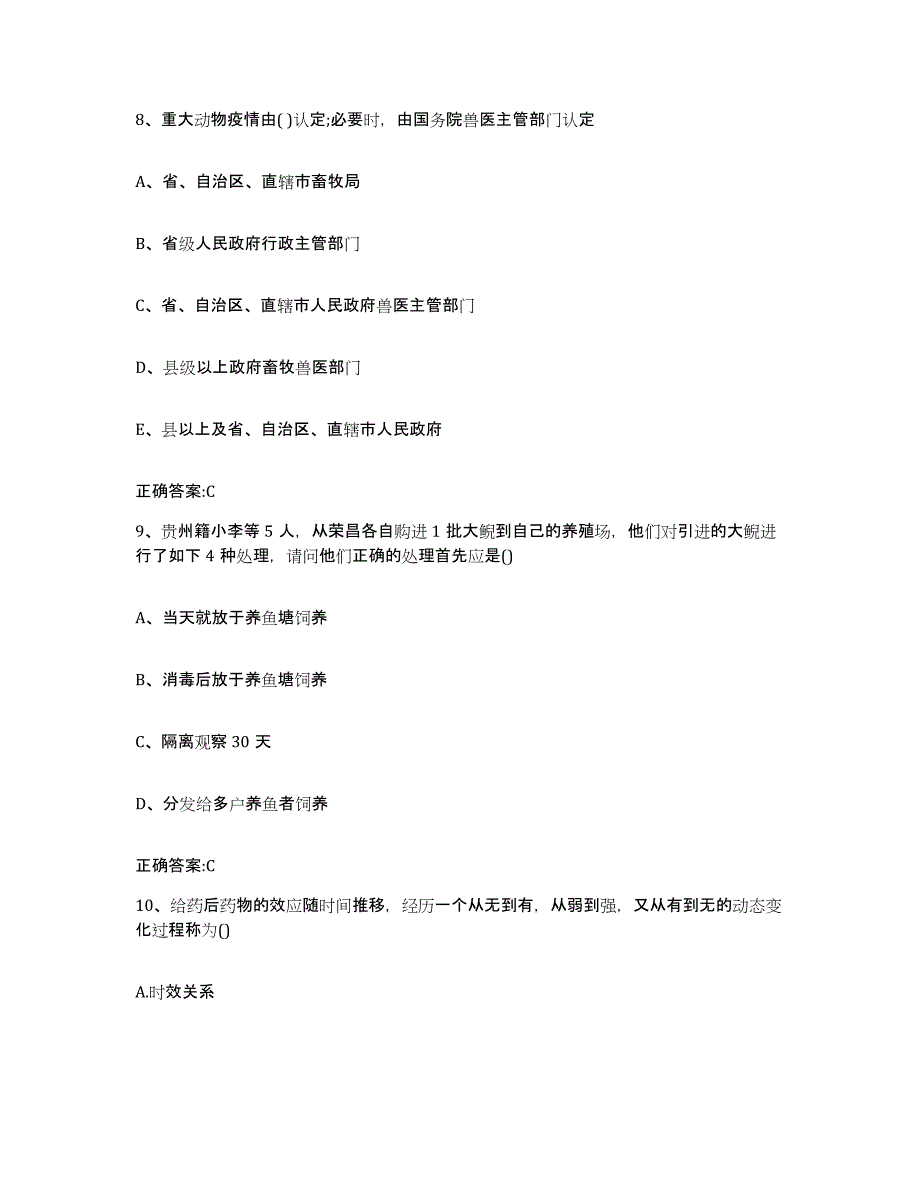 8、重大动物疫情由( )认定;必要时，由国务院兽医主管部门认定

A、省、自治区、直辖市畜牧局

B、省级人民政府行政主管部门

C、省、自治区、直辖市人民政府兽医主管部门

D、县级以上政府畜牧兽医部门

E、县以上及省、自治区、直辖市人民政府

正确答案:C

9、贵州籍小李等 5 人，从荣昌各自购进 1 批大鲵到自己的养殖场，他们对引进的大鲵进行了如下 4 种处理，请问他们正确的处理首先应是()

A、当天就放于养鱼塘饲养

B、消毒后放于养鱼塘饲养

C、隔离观察 30 天

D、分发给多户养鱼者饲养

正确答案:C

10、给药后药物的效应随时间推移，经历一个从无到有，从弱到强，又从有到无的动态变化过程称为()

A.时效关系